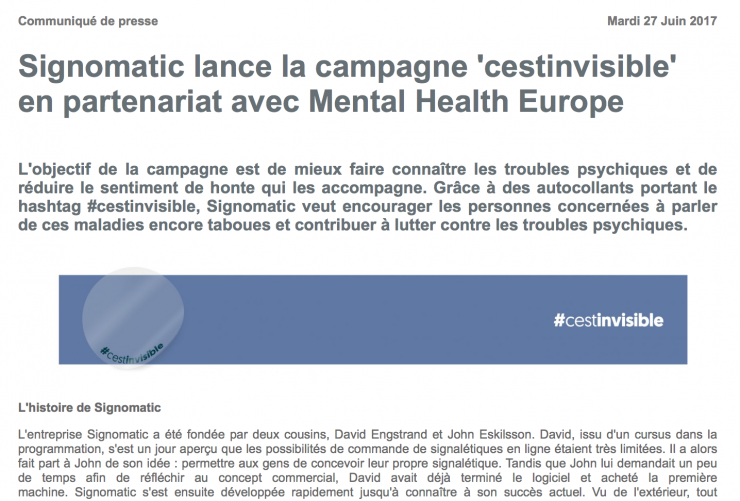 Communiqué de presse

Mardi 27 Juin 2017

Signomatic lance la campagne 'cestinvisible' en partenariat avec Mental Health Europe

L'objectif de la campagne est de mieux faire connaître les troubles psychiques et de réduire le sentiment de honte qui les accompagne. Grâce à des autocollants portant le hashtag #cestinvisible, Signomatic veut encourager les personnes concernées à parler de ces maladies encore taboues et contribuer à lutter contre les troubles psychiques.

#cestinvisible

#cestinvisible

L'histoire de Signomatic

L'entreprise Signomatic a été fondée par deux cousins, David Engstrand et John Eskilsson. David, issu d'un cursus dans la programmation, s'est un jour aperçu que les possibilités de commande de signalétiques en ligne étaient très limitées. Il a alors fait part à John de son idée : permettre aux gens de concevoir leur propre signalétique. Tandis que John lui demandait un peu de temps afin de réfléchir au concept commercial, David avait déjà terminé le logiciel et acheté la première machine. Signomatic s'est ensuite développée rapidement jusqu'à connaître à son succès actuel. Vu de l'extérieur, tout